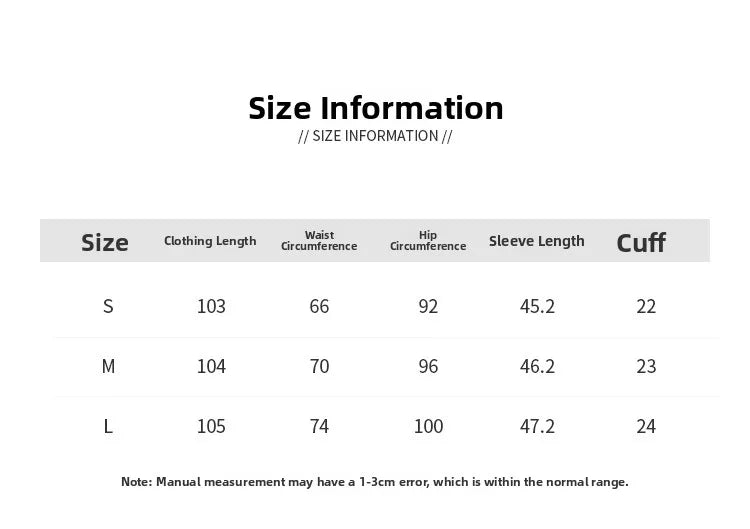 Size Information
// SIZE INFORMATION //

| Size | Clothing Length | Waist Circumference | Hip Circumference | Sleeve Length | Cuff |
|---|---|---|---|---|---|
| S | 103 | 66 | 92 | 45.2 | 22 |
| M | 104 | 70 | 96 | 46.2 | 23 |
| L | 105 | 74 | 100 | 47.2 | 24 |

Note: Manual measurement may have a 1-3cm error, which is within the normal range.